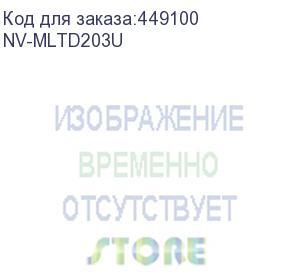 Код для заказа:449100
NV-MLTD203U

ИЗОБРАЖЕНИЕ
ВРЕМЕННО
ОТСУТСТВУЕТ

STORE